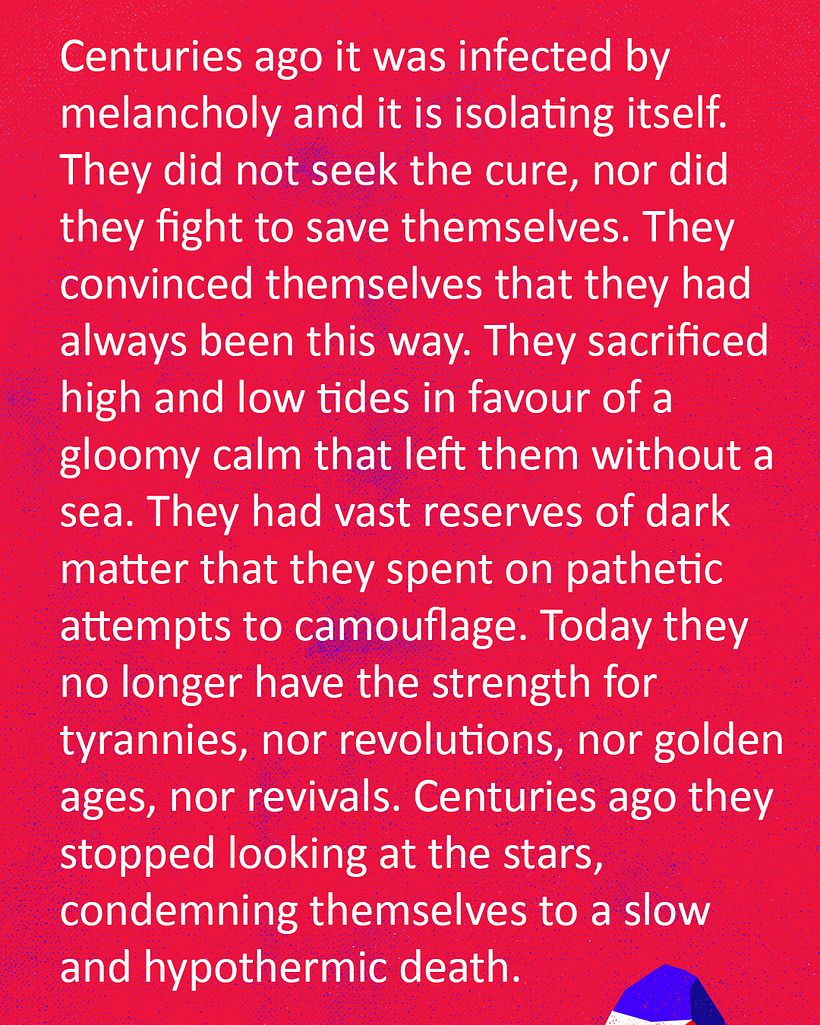 Centuries ago it was infected by melancholy and it is isolating itself. They did not seek the cure, nor did they fight to save themselves. They convinced themselves that they had always been this way. They sacrificed high and low tides in favour of a gloomy calm that left them without a sea. They had vast reserves of dark matter that they spent on pathetic attempts to camouflage. Today they no longer have the strength for tyrannies, nor revolutions, nor golden ages, nor revivals. Centuries ago they stopped looking at the stars, condemning themselves to a slow and hypothermic death.